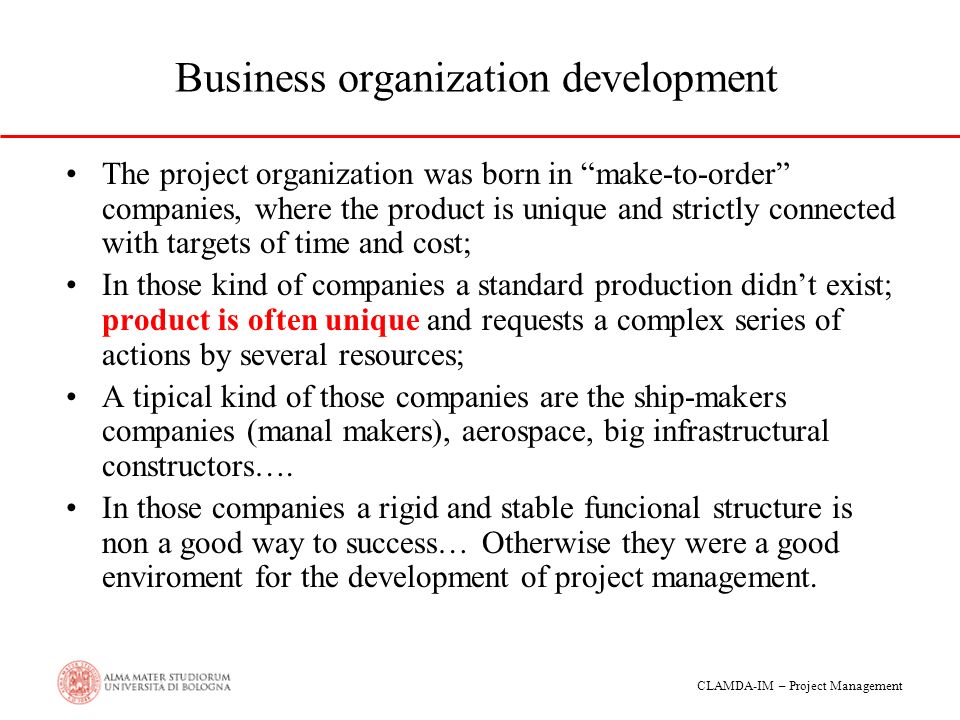 Business organization development

• The project organization was born in “make-to-order” companies, where the product is unique and strictly connected with targets of time and cost;

• In those kind of companies a standard production didn’t exist; product is often unique and requests a complex series of actions by several resources;

• A tipical kind of those companies are the ship-makers companies (manal makers), aerospace, big infrastructural constructors….

• In those companies a rigid and stable funcional structure is non a good way to success… Otherwise they were a good enviroment for the development of project management.

ALMA MATER STUDIORUM UNIVERSITÀ DI BOLOGNA

CLAMDA-IM – Project Management